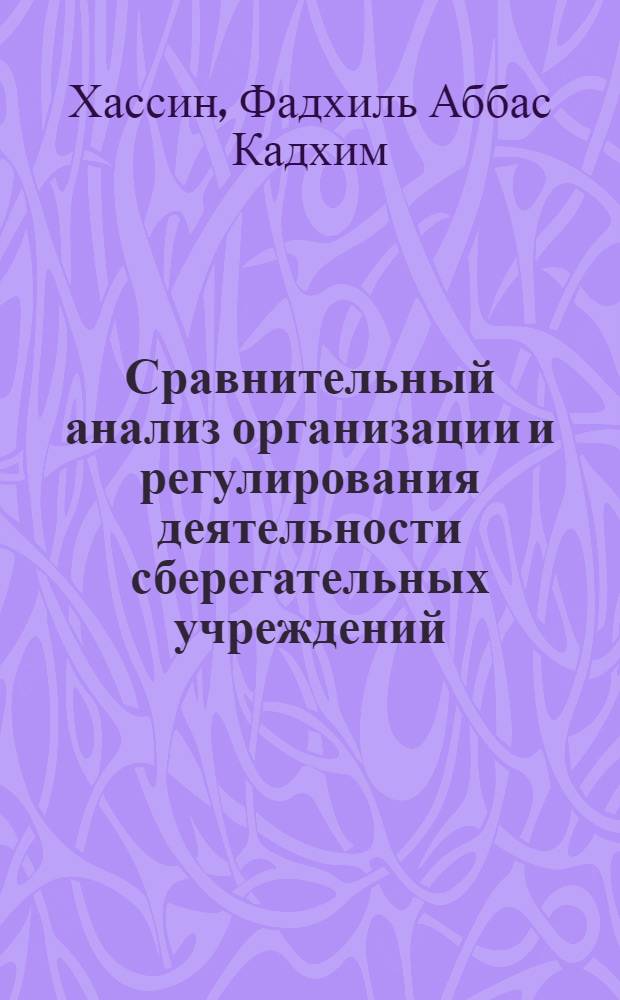 Хассин, Фадхиль Аббас Кадхим

Сравнительный анализ организации и регулирования деятельности сберегательных учреждений